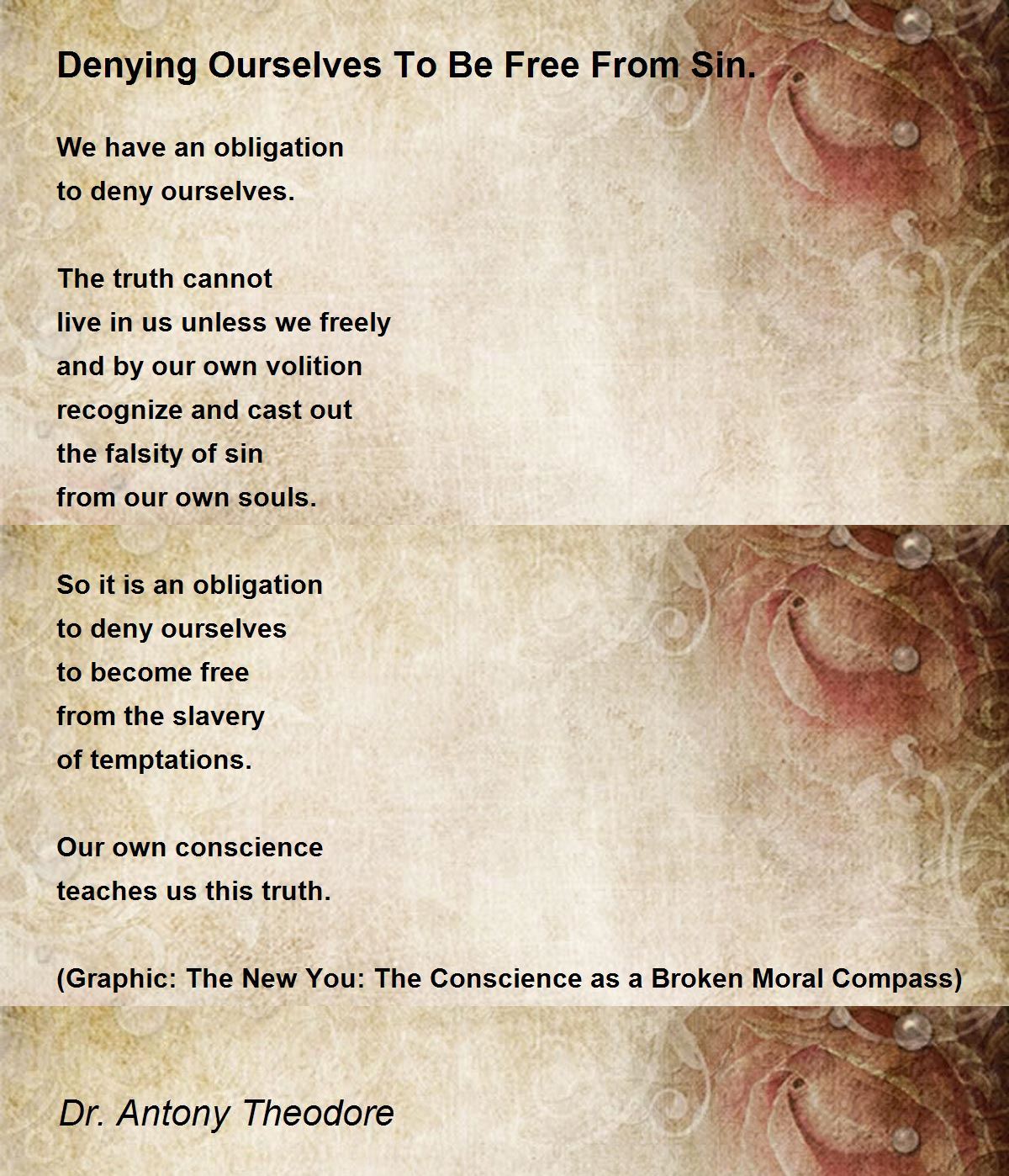 Denying Ourselves To Be Free From Sin.

We have an obligation
to deny ourselves.

The truth cannot
live in us unless we freely
and by our own volition
recognize and cast out
the falsity of sin
from our own souls.

So it is an obligation
to deny ourselves
to become free
from the slavery
of temptations.

Our own conscience
teaches us this truth.

(Graphic: The New You: The Conscience as a Broken Moral Compass)

Dr. Antony Theodore